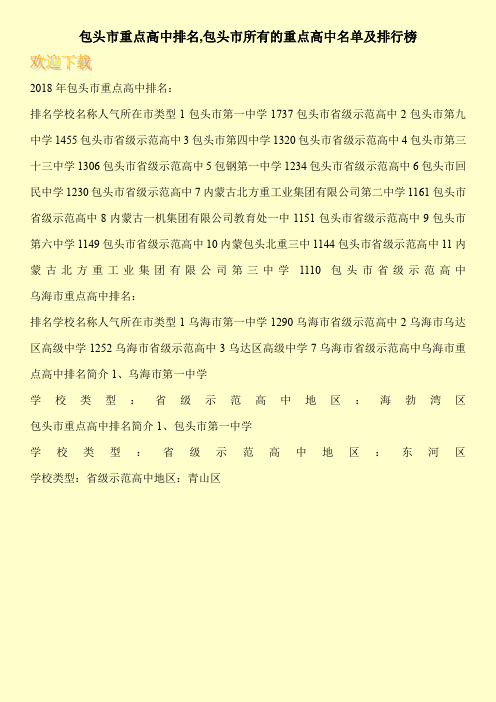 包头市重点高中排名,包头市所有的重点高中名单及排行榜

欢迎下载

2018 年包头市重点高中排名:

排名学校名称人气所在市类型 1 包头市第一中学 1737 包头市省级示范高中 2 包头市第九中学 1455 包头市省级示范高中 3 包头市第四中学 1320 包头市省级示范高中 4 包头市第三十三中学 1306 包头市省级示范高中 5 包钢第一中学 1234 包头市省级示范高中 6 包头市回民中学 1230 包头市省级示范高中 7 内蒙古北方重工业集团有限公司第二中学 1161 包头市省级示范高中 8 内蒙古一机集团有限公司教育处一中 1151 包头市省级示范高中 9 包头市第六中学 1149 包头市省级示范高中 10 内蒙包头北重三中 1144 包头市省级示范高中 11 内蒙古北方重工业集团有限公司第三中学 1110 包头市省级示范高中

乌海市重点高中排名:

排名学校名称人气所在市类型 1 乌海市第一中学 1290 乌海市省级示范高中 2 乌海市乌达区高级中学 1252 乌海市省级示范高中 3 乌达区高级中学 7 乌海市省级示范高中乌海市重点高中排名简介 1、乌海市第一中学

学校类型:省级示范高中地区:海勃湾区

包头市重点高中排名简介 1、包头市第一中学

学校类型:省级示范高中地区:东河区

学校类型:省级示范高中地区:青山区